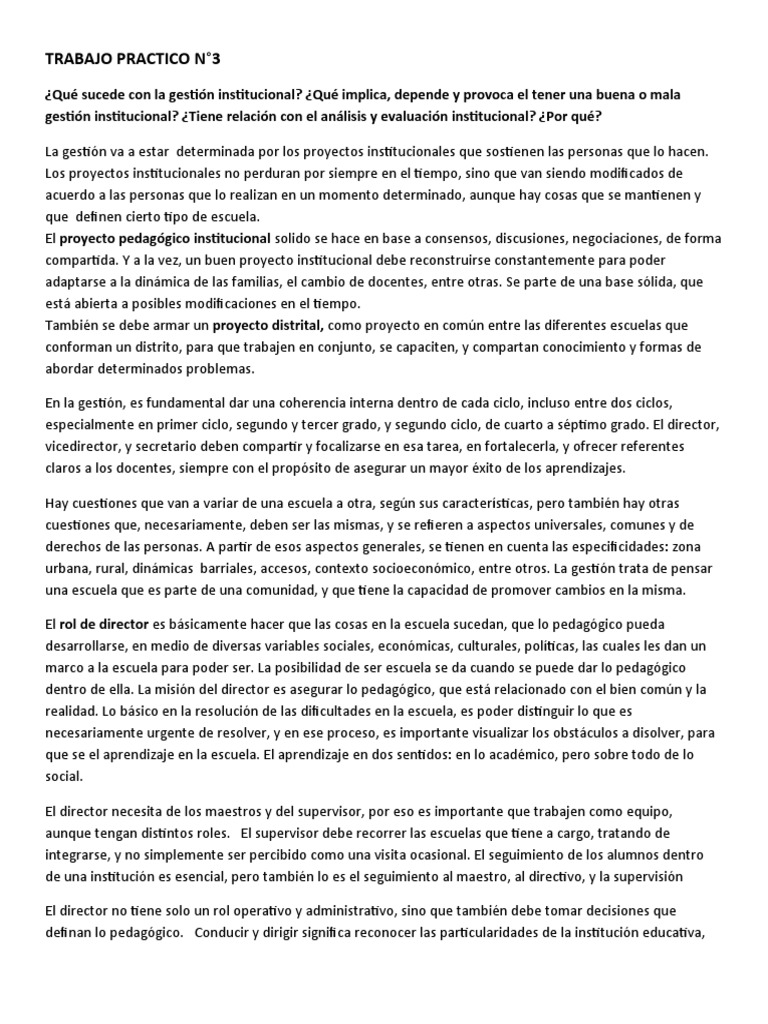 TRABAJO PRACTICO N°3

¿Qué sucede con la gestión institucional? ¿Qué implica, depende y provoca el tener una buena o mala gestión institucional? ¿Tiene relación con el análisis y evaluación institucional? ¿Por qué?

La gestión va a estar determinada por los proyectos institucionales que sostienen las personas que lo hacen. Los proyectos institucionales no perduran por siempre en el tiempo, sino que van siendo modificados de acuerdo a las personas que lo realizan en un momento determinado, aunque hay cosas que se mantienen y que definen cierto tipo de escuela.
El proyecto pedagógico institucional solido se hace en base a consensos, discusiones, negociaciones, de forma compartida. Y a la vez, un buen proyecto institucional debe reconstruirse constantemente para poder adaptarse a la dinámica de las familias, el cambio de docentes, entre otras. Se parte de una base sólida, que está abierta a posibles modificaciones en el tiempo.
También se debe armar un proyecto distrital, como proyecto en común entre las diferentes escuelas que conforman un distrito, para que trabajen en conjunto, se capaciten, y compartan conocimiento y formas de abordar determinados problemas.

En la gestión, es fundamental dar una coherencia interna dentro de cada ciclo, incluso entre dos ciclos, especialmente en primer ciclo, segundo y tercer grado, y segundo ciclo, de cuarto a séptimo grado. El director, vicedirector, y secretario deben compartir y focalizarse en esa tarea, en fortalecerla, y ofrecer referentes claros a los docentes, siempre con el propósito de asegurar un mayor éxito de los aprendizajes.

Hay cuestiones que van a variar de una escuela a otra, según sus características, pero también hay otras cuestiones que, necesariamente, deben ser las mismas, y se refieren a aspectos universales, comunes y de derechos de las personas. A partir de esos aspectos generales, se tienen en cuenta las especificidades: zona urbana, rural, dinámicas barriales, accesos, contexto socioeconómico, entre otros. La gestión trata de pensar una escuela que es parte de una comunidad, y que tiene la capacidad de promover cambios en la misma.

El rol de director es básicamente hacer que las cosas en la escuela sucedan, que lo pedagógico pueda desarrollarse, en medio de diversas variables sociales, económicas, culturales, políticas, las cuales les dan un marco a la escuela para poder ser. La posibilidad de ser escuela se da cuando se puede dar lo pedagógico dentro de ella. La misión del director es asegurar lo pedagógico, que está relacionado con el bien común y la realidad. Lo básico en la resolución de las dificultades en la escuela, es poder distinguir lo que es necesariamente urgente de resolver, y en ese proceso, es importante visualizar los obstáculos a disolver, para que se el aprendizaje en la escuela. El aprendizaje en dos sentidos: en lo académico, pero sobre todo de lo social.

El director necesita de los maestros y del supervisor, por eso es importante que trabajen como equipo, aunque tengan distintos roles. El supervisor debe recorrer las escuelas que tiene a cargo, tratando de integrarse, y no simplemente ser percibido como una visita ocasional. El seguimiento de los alumnos dentro de una institución es esencial, pero también lo es el seguimiento al maestro, al directivo, y la supervisión

El director no tiene solo un rol operativo y administrativo, sino que también debe tomar decisiones que definan lo pedagógico. Conducir y dirigir significa reconocer las particularidades de la institución educativa,